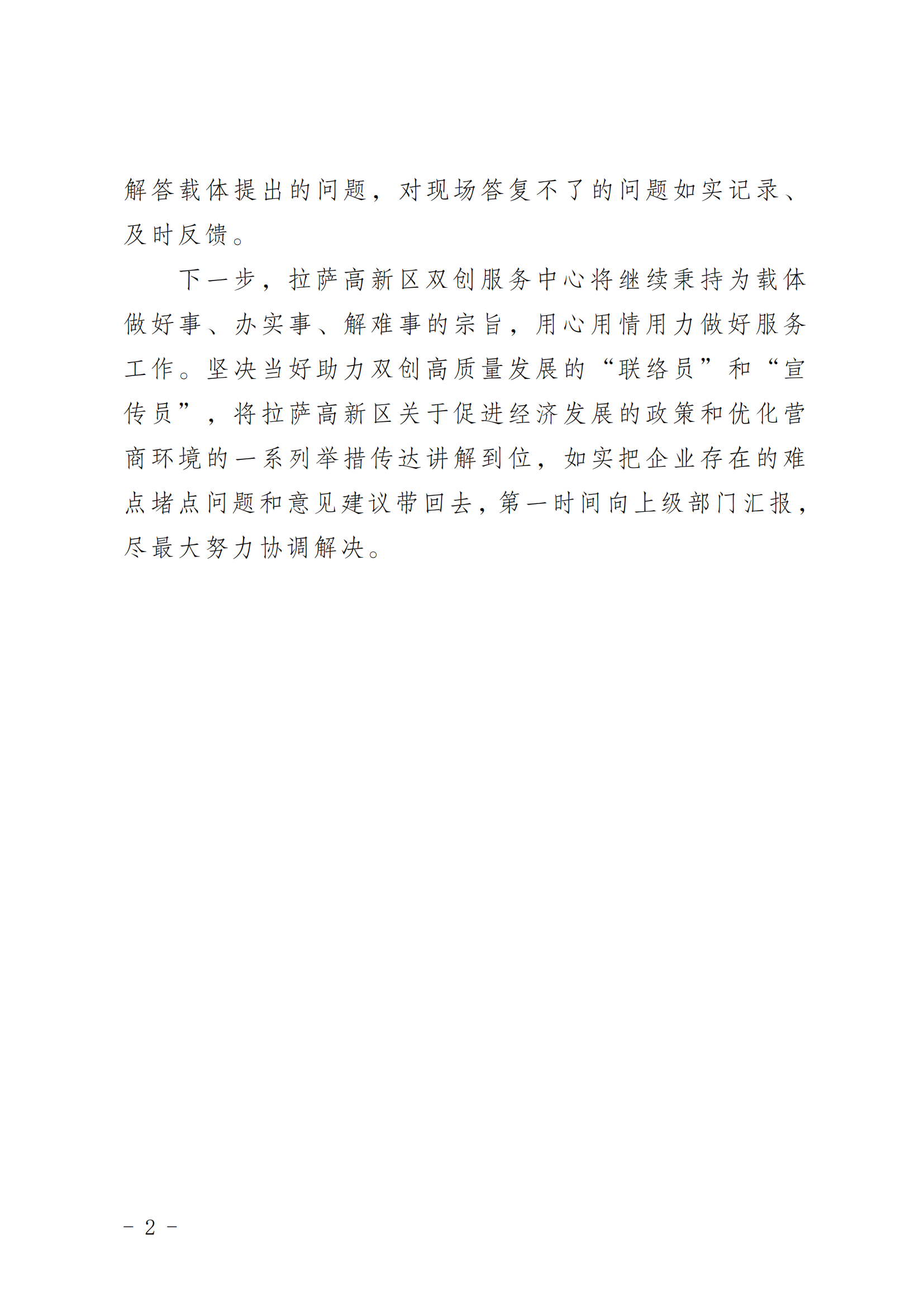 解答载体提出的问题，对现场答复不了的问题如实记录、及时反馈。

下一步，拉萨高新区双创服务中心将继续秉持为载体做好事、办实事、解难事的宗旨，用心用情用力做好服务工作。坚决当好助力双创高质量发展的“联络员”和“宣传员”，将拉萨高新区关于促进经济发展的政策和优化营商环境的一系列举措传达讲解到位，如实把企业存在的难点堵点问题和意见建议带回去，第一时间向上级部门汇报，尽最大努力协调解决。

- 2 -